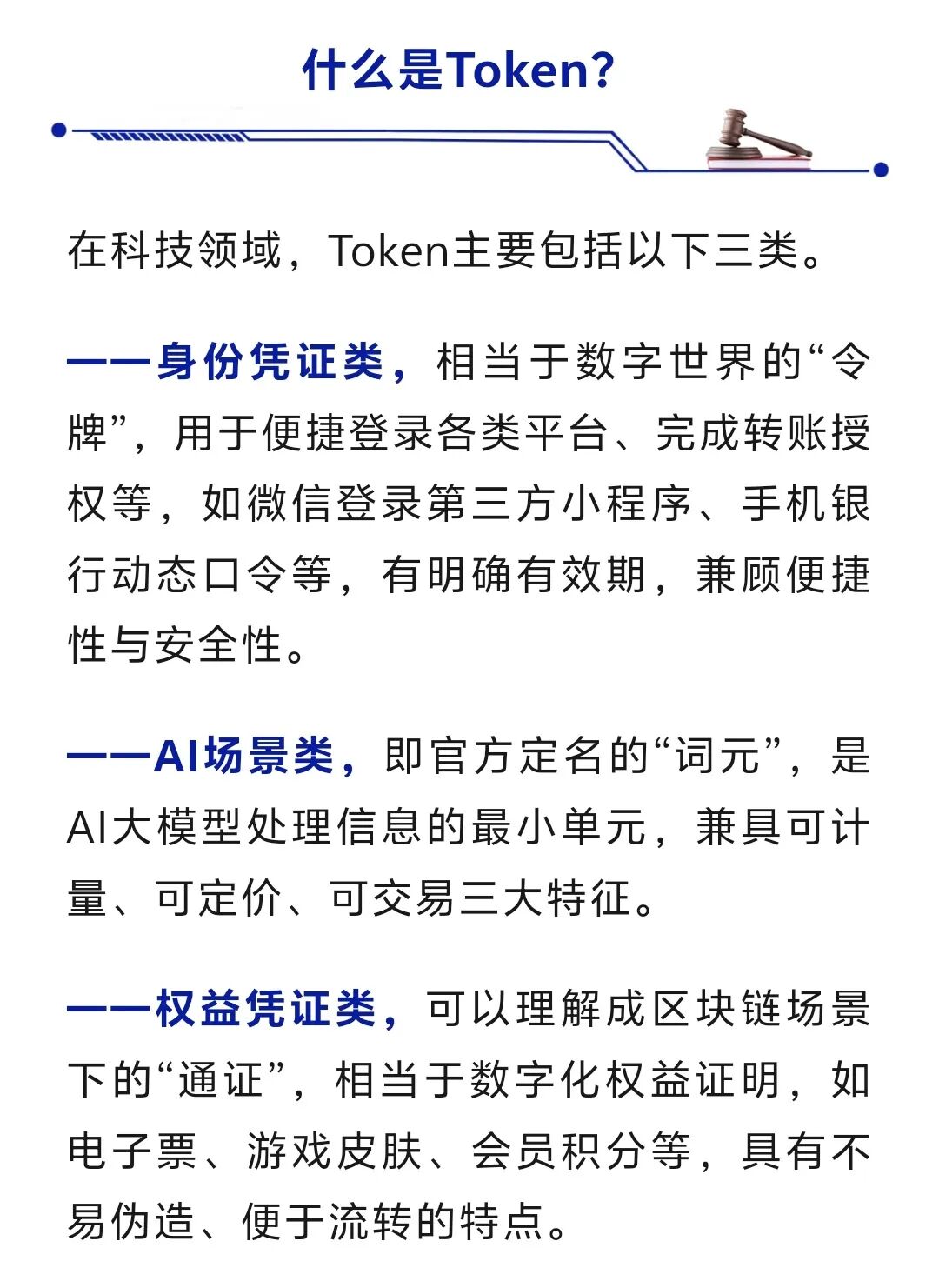 什么是Token?

在科技领域，Token主要包括以下三类。

——身份凭证类，相当于数字世界的“令牌”，用于便捷登录各类平台、完成转账授权等，如微信登录第三方小程序、手机银行动态口令等，有明确有效期，兼顾便捷性与安全性。

——AI场景类，即官方定名的“词元”，是AI大模型处理信息的最小单元，兼具可计量、可定价、可交易三大特征。

——权益凭证类，可以理解成区块链场景下的“通证”，相当于数字化权益证明，如电子票、游戏皮肤、会员积分等，具有不易伪造、便于流转的特点。